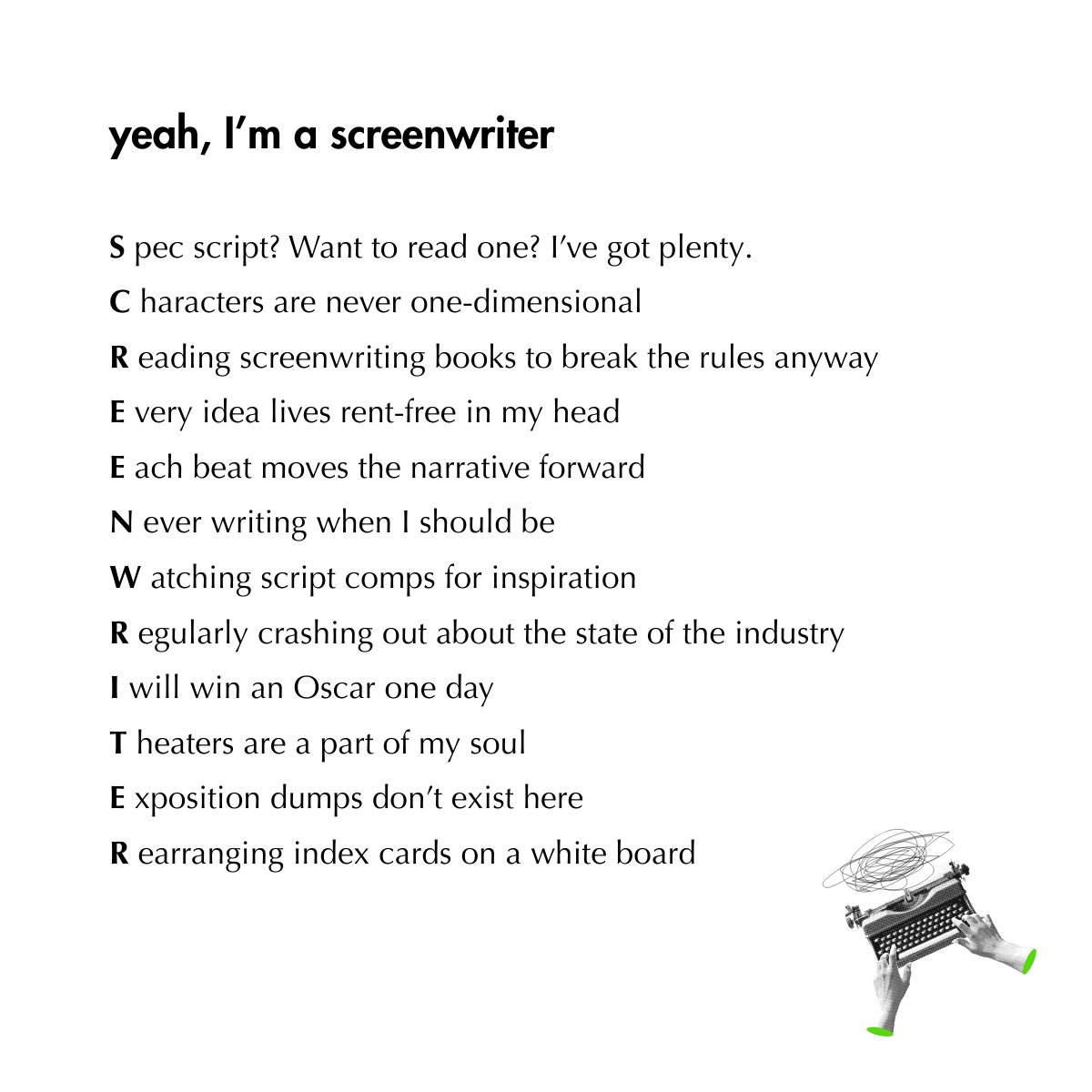 yeah, I'm a screenwriter

S pec script? Want to read one? I've got plenty.

C haracters are never one-dimensional

R eading screenwriting books to break the rules anyway

E very idea lives rent-free in my head

E ach beat moves the narrative forward

N ever writing when I should be

W atching script comps for inspiration

R egularly crashing out about the state of the industry

I will win an Oscar one day

T heaters are a part of my soul

E xposition dumps don't exist here

R earranging index cards on a white board